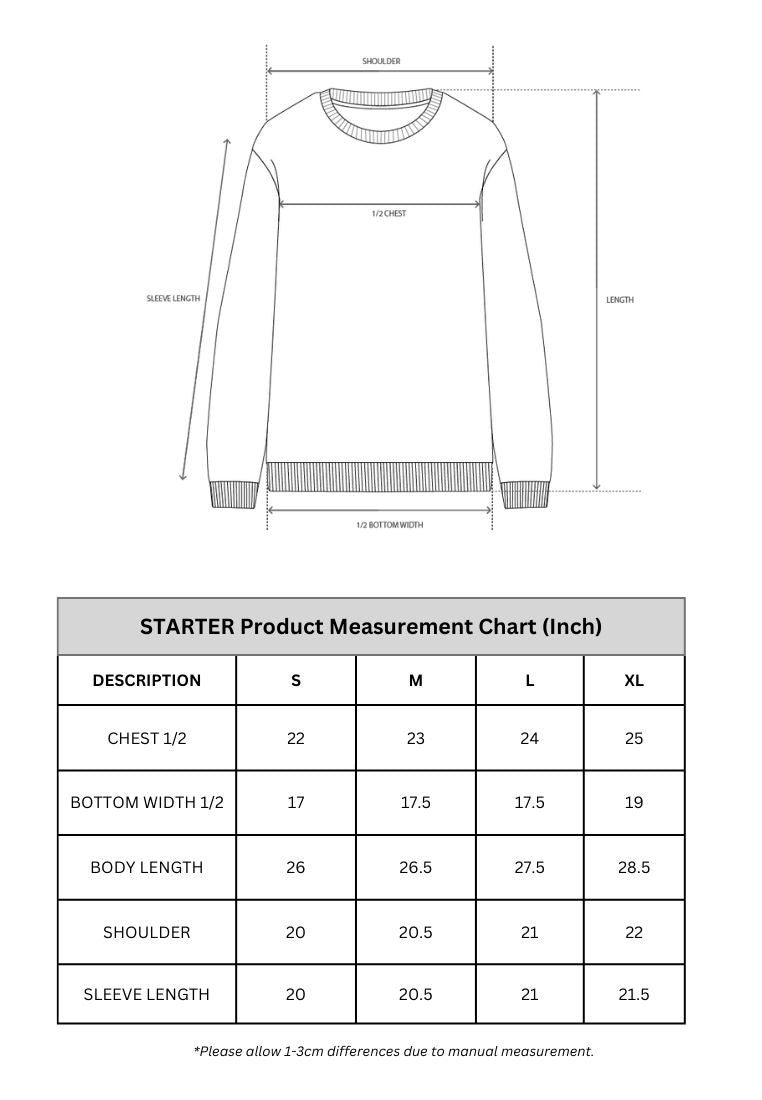 SHOULDER

1/2 CHEST

SLEEVE LENGTH

LENGTH

1/2 BOTTOM WIDTH

STARTER Product Measurement Chart (Inch)

| DESCRIPTION | S | M | L | XL |
|---|---|---|---|---|
| CHEST 1/2 | 22 | 23 | 24 | 25 |
| BOTTOM WIDTH 1/2 | 17 | 17.5 | 17.5 | 19 |
| BODY LENGTH | 26 | 26.5 | 27.5 | 28.5 |
| SHOULDER | 20 | 20.5 | 21 | 22 |
| SLEEVE LENGTH | 20 | 20.5 | 21 | 21.5 |

*Please allow 1-3cm differences due to manual measurement.